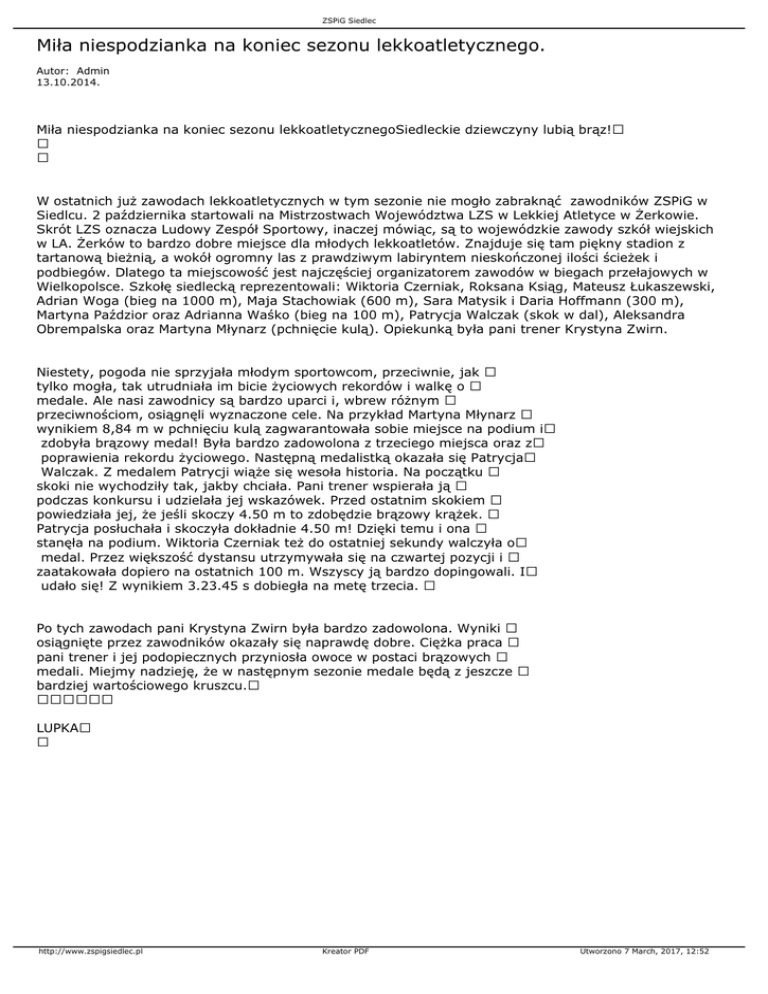 ZSPiG Siedlec

Miła niespodzianka na koniec sezonu lekkoatletycznego.

Autor: Admin
13.10.2014.

Miła niespodzianka na koniec sezonu lekkoatletycznegoSiedleckie dziewczyny lubią brąz!□
□
□

W ostatnich już zawodach lekkoatletycznych w tym sezonie nie mogło zabraknąć zawodników ZSPiG w Siedlcu. 2 października startowali na Mistrzostwach Województwa LZS w Lekkiej Atletyce w Żerkowie. Skrót LZS oznacza Ludowy Zespół Sportowy, inaczej mówiąc, są to wojewódzkie zawody szkół wiejskich w LA. Żerków to bardzo dobre miejsce dla młodych lekkoatletów. Znajduje się tam piękny stadion z tartanową bieżnią, a wokół ogromny las z prawdziwym labiryntem nieskończonej ilości ścieżek i podbiegów. Dlatego ta miejscowość jest najczęściej organizatorem zawodów w biegach przełajowych w Wielkopolsce. Szkołę siedlecką reprezentowali: Wiktoria Czerniak, Roksana Ksiąg, Mateusz Łukaszewski, Adrian Woga (bieg na 1000 m), Maja Stachowiak (600 m), Sara Matysik i Daria Hoffmann (300 m), Martyna Paździor oraz Adrianna Waśko (bieg na 100 m), Patrycja Walczak (skok w dal), Aleksandra Obrempalska oraz Martyna Młynarz (pchnięcie kulą). Opiekunką była pani trener Krystyna Zwirn.

Niestety, pogoda nie sprzyjała młodym sportowcom, przeciwnie, jak □ tylko mogła, tak utrudniała im bicie życiowych rekordów i walkę o □ medale. Ale nasi zawodnicy są bardzo uparci i, wbrew różnym □ przeciwnościom, osiągnęli wyznaczone cele. Na przykład Martyna Młynarz □ wynikiem 8,84 m w pchnięciu kulą zagwarantowała sobie miejsce na podium i□ zdobyła brązowy medal! Była bardzo zadowolona z trzeciego miejsca oraz z□ poprawienia rekordu życiowego. Następną medalistką okazała się Patrycja□ Walczak. Z medalem Patrycji wiąże się wesoła historia. Na początku □ skoki nie wychodziły tak, jakby chciała. Pani trener wspierała ją □ podczas konkursu i udzielała jej wskazówek. Przed ostatnim skokiem □ powiedziała jej, że jeśli skoczy 4.50 m to zdobędzie brązowy krążek. □ Patrycja posłuchała i skoczyła dokładnie 4.50 m! Dzięki temu i ona □ stanęła na podium. Wiktoria Czerniak też do ostatniej sekundy walczyła o□ medal. Przez większość dystansu utrzymywała się na czwartej pozycji i □ zaatakowała dopiero na ostatnich 100 m. Wszyscy ją bardzo dopingowali. I□ udało się! Z wynikiem 3.23.45 s dobiegła na metę trzecia. □

Po tych zawodach pani Krystyna Zwirn była bardzo zadowolona. Wyniki □ osiągnięte przez zawodników okazały się naprawdę dobre. Ciężka praca □ pani trener i jej podopiecznych przyniosła owoce w postaci brązowych □ medali. Miejmy nadzieję, że w następnym sezonie medale będą z jeszcze □ bardziej wartościowego kruszcu.□
□□□□□□

LUPKA□
□

http://www.zspigsiedlec.pl Kreator PDF Utworzono 7 March, 2017, 12:52